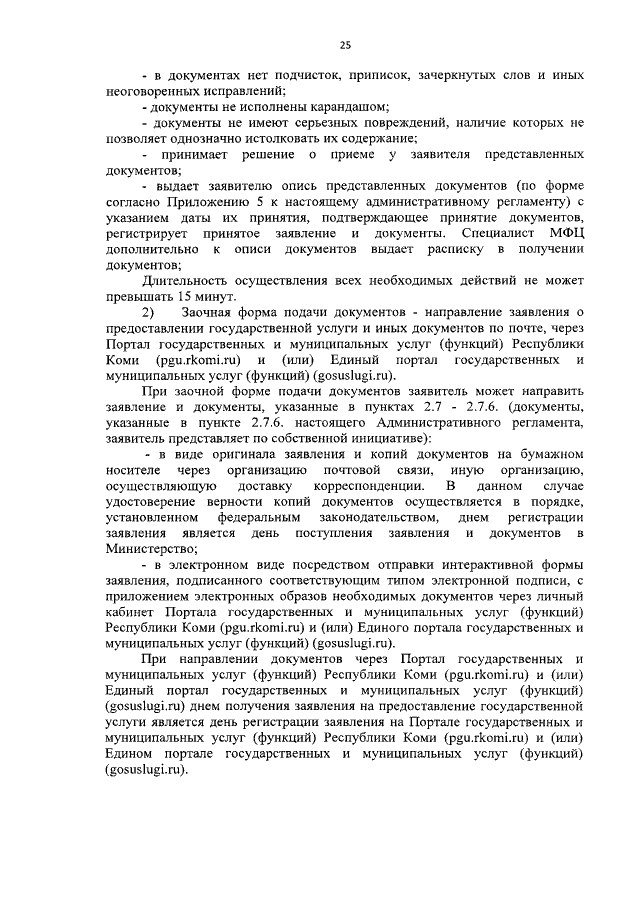 25

- в документах нет подчисток, приписок, зачеркнутых слов и иных неоговоренных исправлений;

- документы не исполнены карандашом;

- документы не имеют серьезных повреждений, наличие которых не позволяет однозначно истолковать их содержание;

- принимает решение о приеме у заявителя представленных документов;

- выдает заявителю опись представленных документов (по форме согласно Приложению 5 к настоящему административному регламенту) с указанием даты их принятия, подтверждающее принятие документов, регистрирует принятое заявление и документы. Специалист МФЦ дополнительно к описи документов выдает расписку в получении документов;

Длительность осуществления всех необходимых действий не может превышать 15 минут.

2) Заочная форма подачи документов - направление заявления о предоставлении государственной услуги и иных документов по почте, через Портал государственных и муниципальных услуг (функций) Республики Коми (pgu.rkomi.ru) и (или) Единый портал государственных и муниципальных услуг (функций) (gosuslugi.ru).

При заочной форме подачи документов заявитель может направить заявление и документы, указанные в пунктах 2.7 - 2.7.6. (документы, указанные в пункте 2.7.6. настоящего Административного регламента, заявитель представляет по собственной инициативе):

- в виде оригинала заявления и копий документов на бумажном носителе через организацию почтовой связи, иную организацию, осуществляющую доставку корреспонденции. В данном случае удостоверение верности копий документов осуществляется в порядке, установленном федеральным законодательством, днем регистрации заявления является день поступления заявления и документов в Министерство;

- в электронном виде посредством отправки интерактивной формы заявления, подписанного соответствующим типом электронной подписи, с приложением электронных образов необходимых документов через личный кабинет Портала государственных и муниципальных услуг (функций) Республики Коми (pgu.rkomi.ru) и (или) Единого портала государственных и муниципальных услуг (функций) (gosuslugi.ru).

При направлении документов через Портал государственных и муниципальных услуг (функций) Республики Коми (pgu.rkomi.ru) и (или) Единый портал государственных и муниципальных услуг (функций) (gosuslugi.ru) днем получения заявления на предоставление государственной услуги является день регистрации заявления на Портале государственных и муниципальных услуг (функций) Республики Коми (pgu.rkomi.ru) и (или) Едином портале государственных и муниципальных услуг (функций) (gosuslugi.ru).